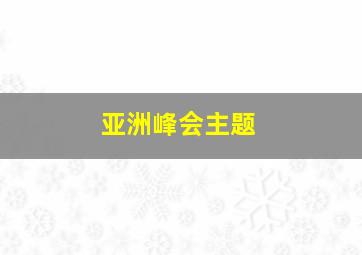 亚洲峰会主题